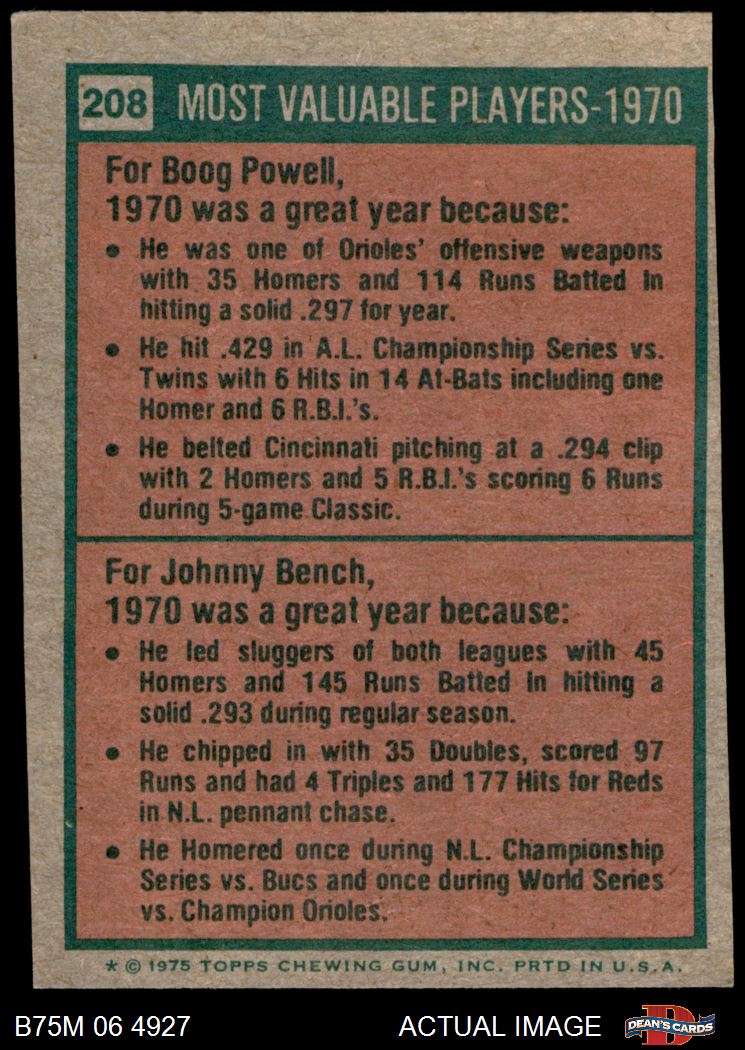 208 MOST VALUABLE PLAYERS-1970

For Boog Powell,
1970 was a great year because:

• He was one of Orioles' offensive weapons with 35 Homers and 114 Runs Batted In hitting a solid .297 for year.

• He hit .429 in A.L. Championship Series vs. Twins with 6 Hits in 14 At-Bats including one Homer and 6 R.B.I.'s.

• He belted Cincinnati pitching at a .294 clip with 2 Homers and 5 R.B.I.'s scoring 6 Runs during 5-game Classic.

For Johnny Bench,
1970 was a great year because:

• He led sluggers of both leagues with 45 Homers and 145 Runs Batted In hitting a solid .293 during regular season.

• He chipped in with 35 Doubles, scored 97 Runs and had 4 Triples and 177 Hits for Reds in N.L. pennant chase.

• He Homered once during N.L. Championship Series vs. Bucs and once during World Series vs. Champion Orioles.

* © 1975 TOPPS CHEWING GUM, INC. PRTD IN U.S.A.

B75M 06 4927

ACTUAL IMAGE

DEAN'S CARDS